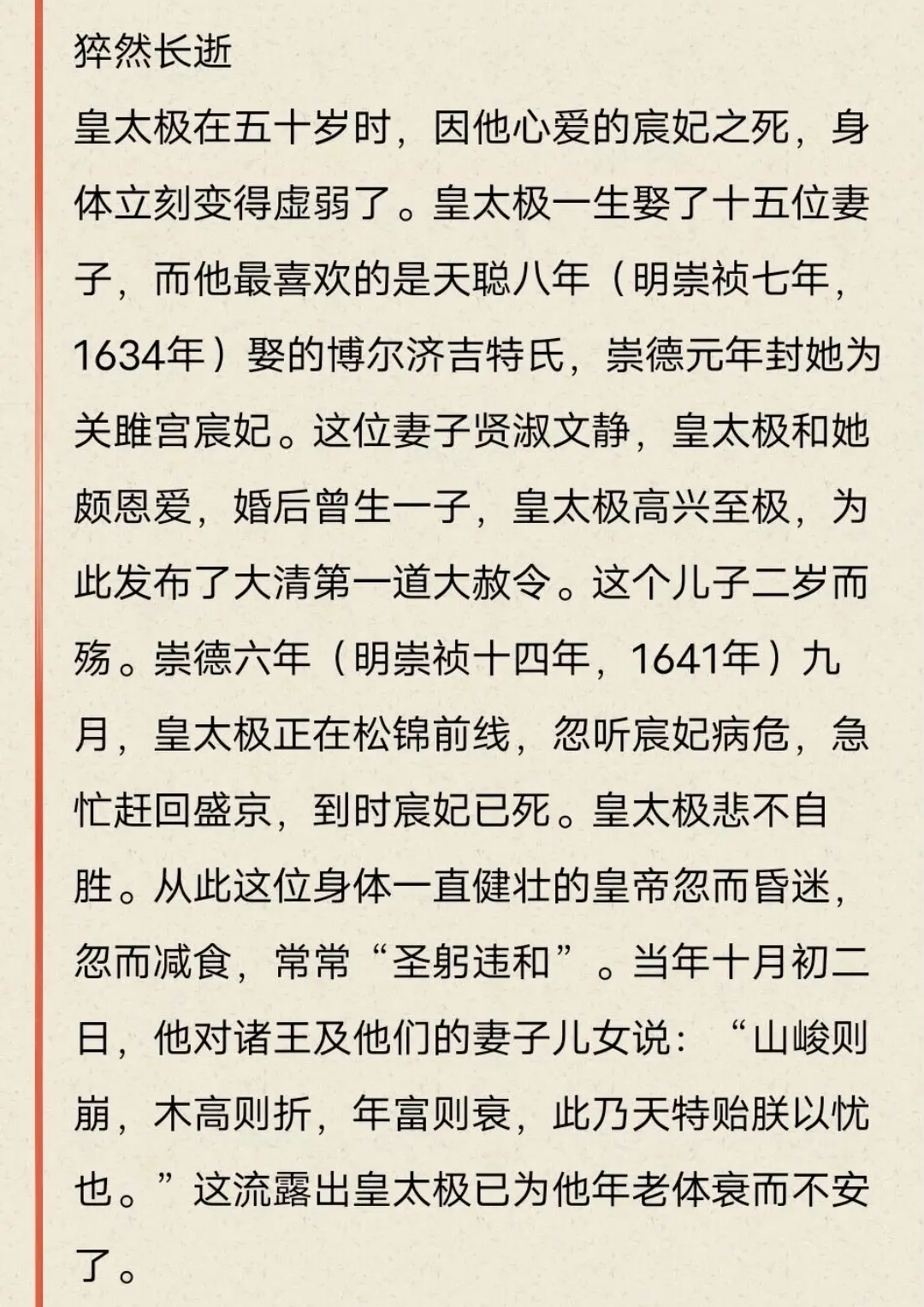 猝然长逝

皇太极在五十岁时，因他心爱的宸妃之死，身体立刻变得虚弱了。皇太极一生娶了十五位妻子，而他最喜欢的是天聪八年（明崇祯七年，1634年）娶的博尔济吉特氏，崇德元年封她为关雎宫宸妃。这位妻子贤淑文静，皇太极和她颇恩爱，婚后曾生一子，皇太极高兴至极，为此发布了大清第一道大赦令。这个儿子二岁而殇。崇德六年（明崇祯十四年，1641年）九月，皇太极正在松锦前线，忽听宸妃病危，急忙赶回盛京，到时宸妃已死。皇太极悲不自胜。从此这位身体一直健壮的皇帝忽而昏迷，忽而减食，常常“圣躬违和”。当年十月初二日，他对诸王及他们的妻子儿女说：“山峻则崩，木高则折，年富则衰，此乃天特贻朕以忧也。”这流露出皇太极已为他年老体衰而不安了。